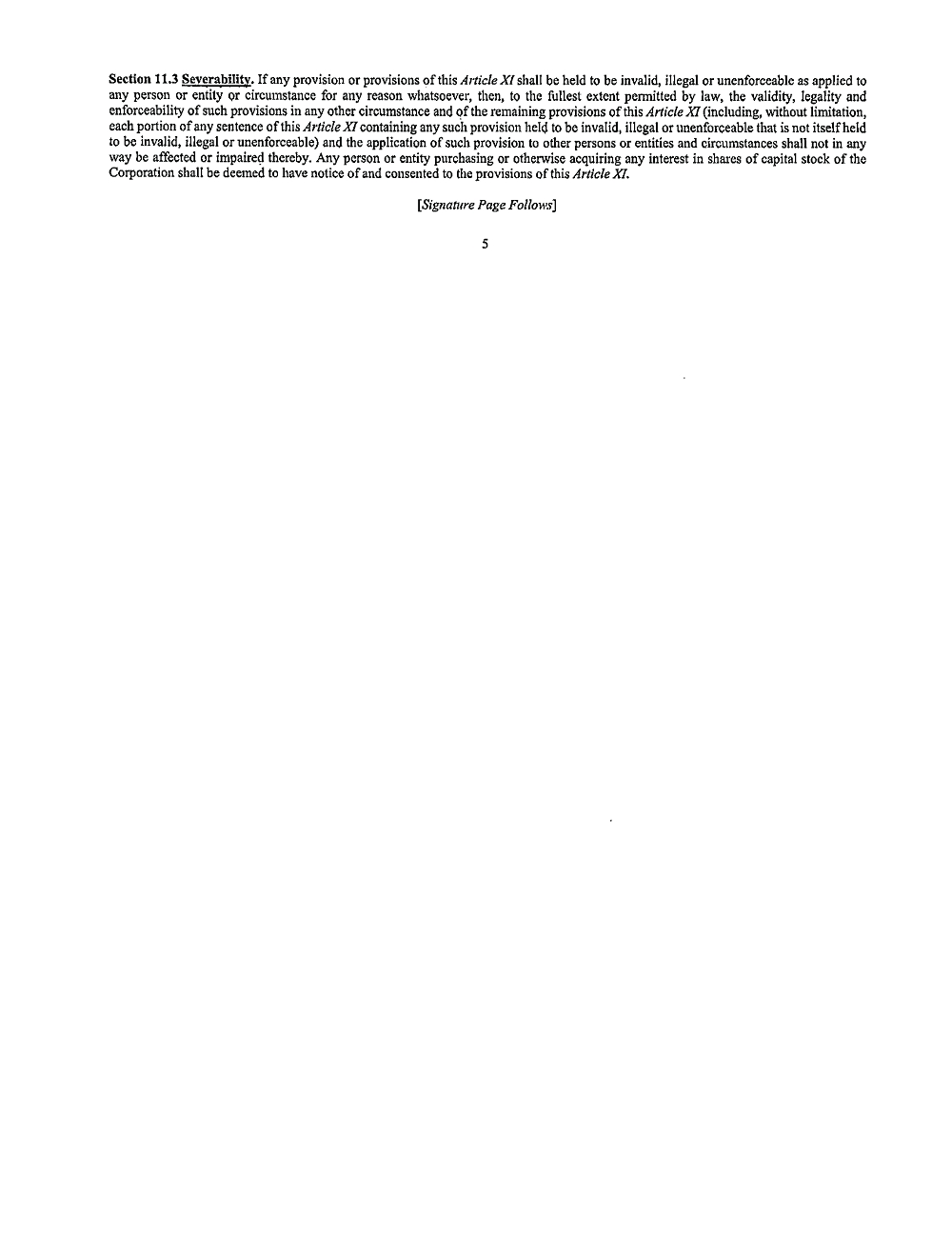 Section 11.3 Severability. If any provision or provisions of this Article XI shall be held to be invalid, illegal or unenforceable as applied to any person or entity or circumstance for any reason whatsoever, then, to the fullest extent permitted by law, the validity, legality and enforceability of such provisions in any other circumstance and of the remaining provisions of this Article XI (including, without limitation, each portion of any sentence of this Article XI containing any such provision held to be invalid, illegal or unenforceable that is not itself held to be invalid, illegal or unenforceable) and the application of such provision to other persons or entities and circumstances shall not in any way be affected or impaired thereby. Any person or entity purchasing or otherwise acquiring any interest in shares of capital stock of the Corporation shall be deemed to have notice of and consented to the provisions of this Article XI.

[Signature Page Follows]

5